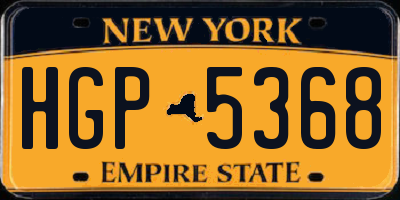 NEW YORK

HGP 5368

EMPIRE STATE